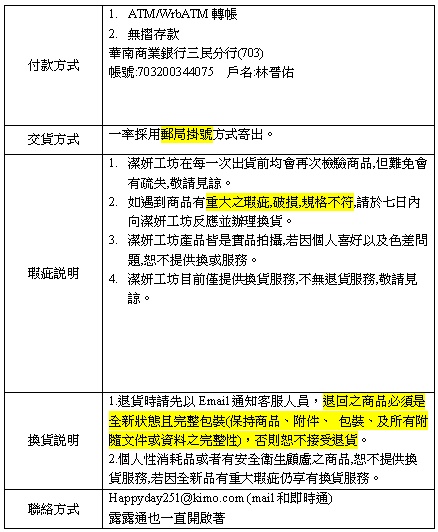 | 付款方式 | 1. ATM/WrbATM 轉帳<br>2. 無摺存款<br>華南商業銀行三民分行(703)<br>帳號:703200344075　戶名:林晉佑 |
|---|---|
| 交貨方式 | 一率採用郵局掛號方式寄出。 |
| 瑕疵說明 | 1. 潔妍工坊在每一次出貨前均會再次檢驗商品,但難免會有疏失,敬請見諒。<br>2. 如遇到商品有重大之瑕疵,破損,規格不符,請於七日內向潔妍工坊反應並辦理換貨。<br>3. 潔妍工坊產品皆是實品拍攝,若因個人喜好以及色差問題,恕不提供換或服務。<br>4. 潔妍工坊目前僅提供換貨服務,不無退貨服務,敬請見諒。 |
| 換貨說明 | 1.退貨時請先以 Email 通知客服人員，退回之商品必須是全新狀態且完整包裝(保持商品、附件、 包裝、及所有附隨文件或資料之完整性)，否則恕不接受退貨。<br>2.個人性消耗品或者有安全衛生顧慮之商品,恕不提供換貨服務,若因全新品有重大瑕疵仍享有換貨服務。 |
| 聯絡方式 | Happyday251@kimo.com (mail 和即時通)<br>露露通也一直開啟著 |